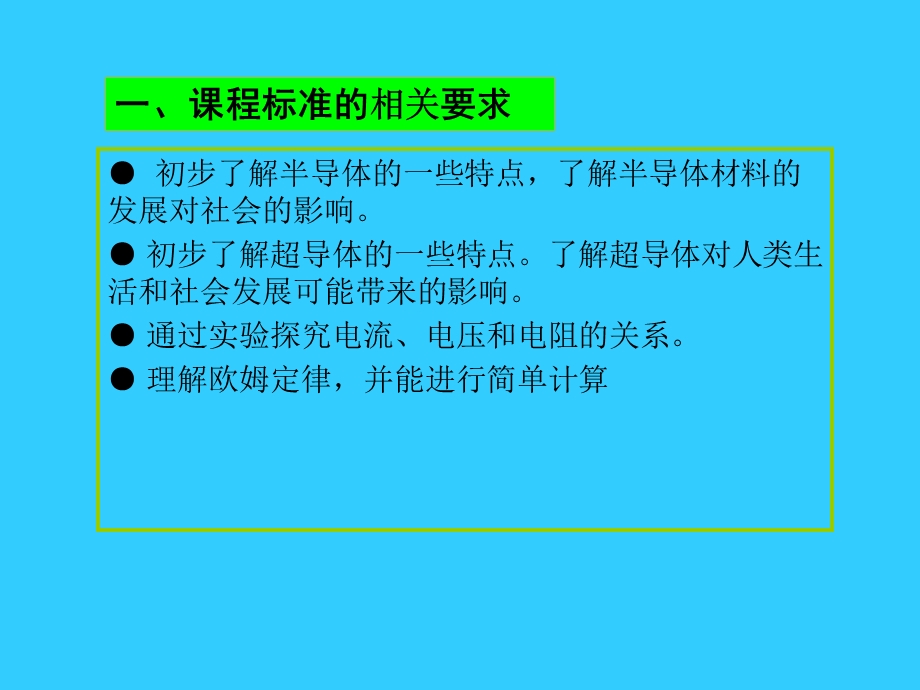 一、课程标准的相关要求

● 初步了解半导体的一些特点，了解半导体材料的发展对社会的影响。

● 初步了解超导体的一些特点。了解超导体对人类生活和社会发展可能带来的影响。

● 通过实验探究电流、电压和电阻的关系。

● 理解欧姆定律，并能进行简单计算